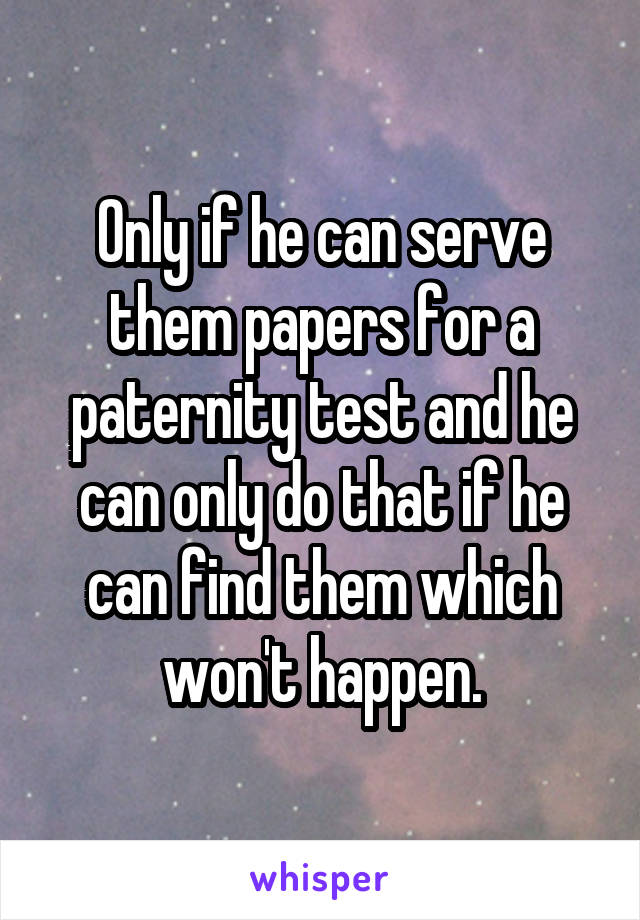 Only if he can serve them papers for a paternity test and he can only do that if he can find them which won't happen.

whisper